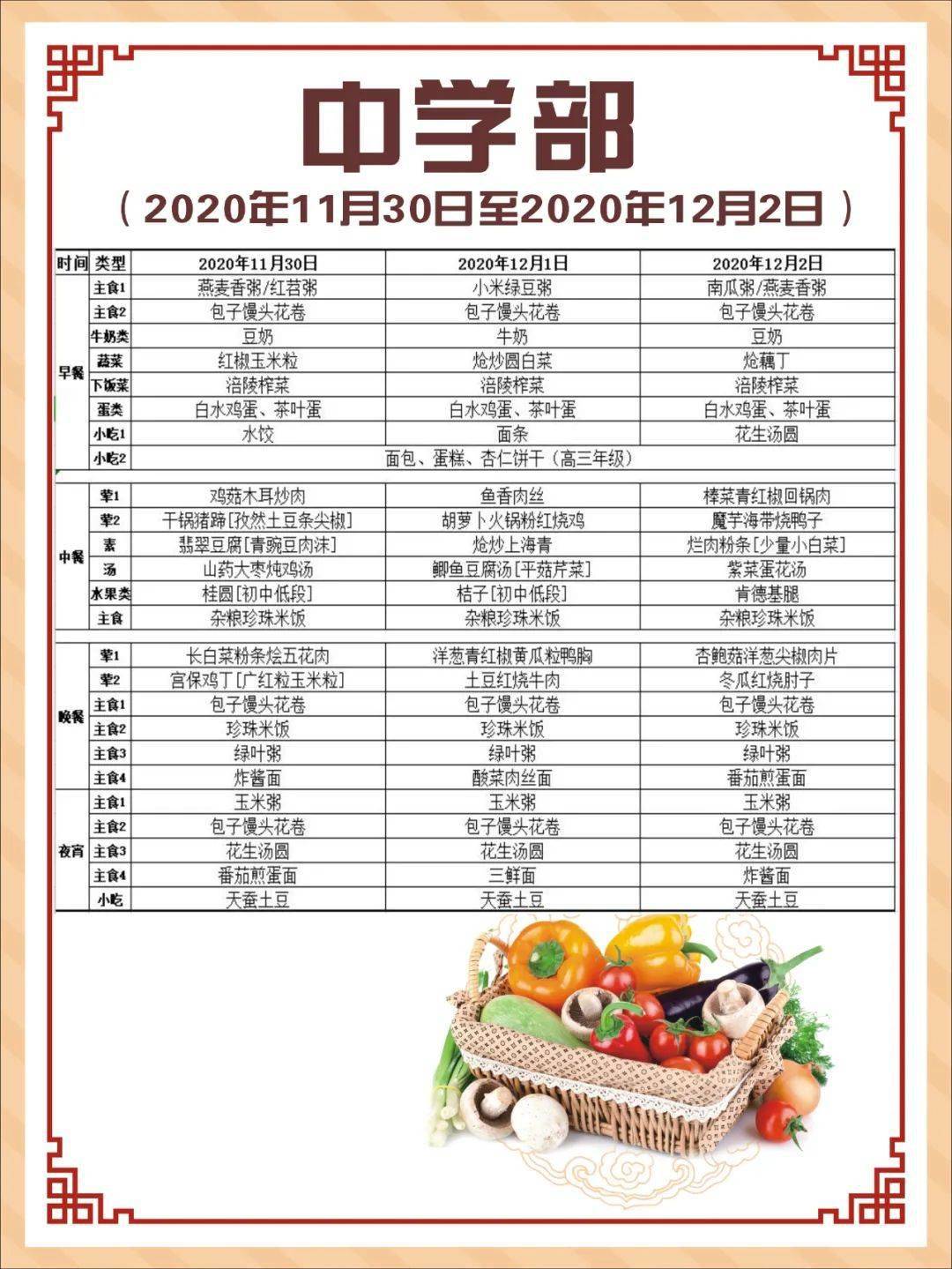 中学部

（2020年11月30日至2020年12月2日）

| 时间 | 类型 | 2020年11月30日 | 2020年12月1日 | 2020年12月2日 |
|---|---|---|---|---|
| 早餐 | 主食1 | 燕麦香粥/红苕粥 | 小米绿豆粥 | 南瓜粥/燕麦香粥 |
|  | 主食2 | 包子馒头花卷 | 包子馒头花卷 | 包子馒头花卷 |
|  | 牛奶类 | 豆奶 | 牛奶 | 豆奶 |
|  | 蔬菜 | 红椒玉米粒 | 炝炒圆白菜 | 炝藕丁 |
|  | 下饭菜 | 涪陵榨菜 | 涪陵榨菜 | 涪陵榨菜 |
|  | 蛋类 | 白水鸡蛋、茶叶蛋 | 白水鸡蛋、茶叶蛋 | 白水鸡蛋、茶叶蛋 |
|  | 小吃1 | 水饺 | 面条 | 花生汤圆 |
|  | 小吃2 | 面包、蛋糕、杏仁饼干（高三年级） |  |  |
| 中餐 | 荤1 | 鸡菇木耳炒肉 | 鱼香肉丝 | 棒菜青红椒回锅肉 |
|  | 荤2 | 干锅猪蹄[孜然土豆条尖椒] | 胡萝卜火锅粉红烧鸡 | 魔芋海带烧鸭子 |
|  | 素 | 翡翠豆腐[青豌豆肉沫] | 炝炒上海青 | 烂肉粉条[少量小白菜] |
|  | 汤 | 山药大枣炖鸡汤 | 鲫鱼豆腐汤[平菇芹菜] | 紫菜蛋花汤 |
|  | 水果类 | 桂圆[初中低段] | 桔子[初中低段] | 肯德基腿 |
|  | 主食 | 杂粮珍珠米饭 | 杂粮珍珠米饭 | 杂粮珍珠米饭 |
| 晚餐 | 荤1 | 长白菜粉条烩五花肉 | 洋葱青红椒黄瓜粒鸭胸 | 杏鲍菇洋葱尖椒肉片 |
|  | 荤2 | 宫保鸡丁[广红粒玉米粒] | 土豆红烧牛肉 | 冬瓜红烧肘子 |
|  | 主食1 | 包子馒头花卷 | 包子馒头花卷 | 包子馒头花卷 |
|  | 主食2 | 珍珠米饭 | 珍珠米饭 | 珍珠米饭 |
|  | 主食3 | 绿叶粥 | 绿叶粥 | 绿叶粥 |
|  | 主食4 | 炸酱面 | 酸菜肉丝面 | 番茄煎蛋面 |
| 夜宵 | 主食1 | 玉米粥 | 玉米粥 | 玉米粥 |
|  | 主食2 | 包子馒头花卷 | 包子馒头花卷 | 包子馒头花卷 |
|  | 主食3 | 花生汤圆 | 花生汤圆 | 花生汤圆 |
|  | 主食4 | 番茄煎蛋面 | 三鲜面 | 炸酱面 |
|  | 小吃 | 天蚕土豆 | 天蚕土豆 | 天蚕土豆 |